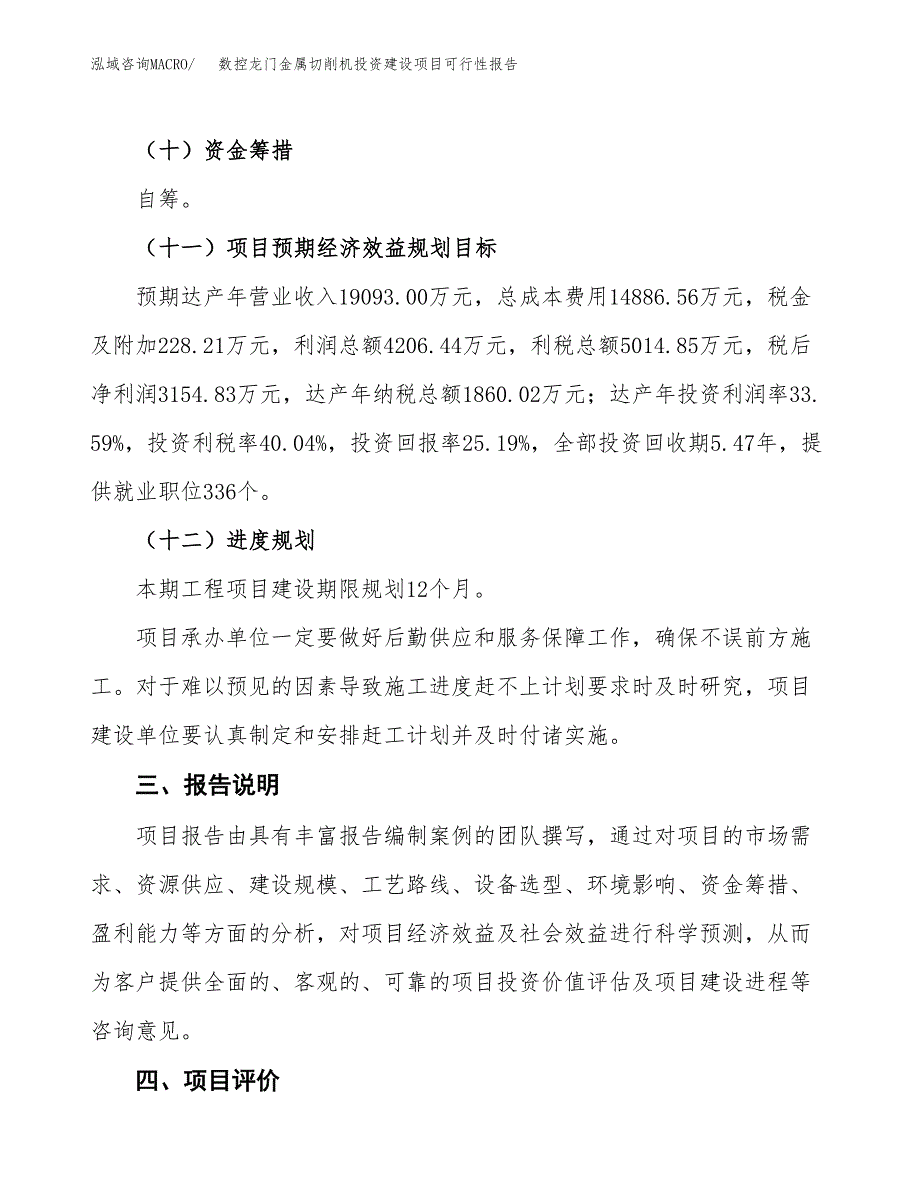 泓域咨询MACRO/　数控龙门金属切削机投资建设项目可行性报告

（十）资金筹措

自筹。

（十一）项目预期经济效益规划目标

预期达产年营业收入19093.00万元，总成本费用14886.56万元，税金及附加228.21万元，利润总额4206.44万元，利税总额5014.85万元，税后净利润3154.83万元，达产年纳税总额1860.02万元；达产年投资利润率33.59%，投资利税率40.04%，投资回报率25.19%，全部投资回收期5.47年，提供就业职位336个。

（十二）进度规划

本期工程项目建设期限规划12个月。

项目承办单位一定要做好后勤供应和服务保障工作，确保不误前方施工。对于难以预见的因素导致施工进度赶不上计划要求时及时研究，项目建设单位要认真制定和安排赶工计划并及时付诸实施。

三、报告说明

项目报告由具有丰富报告编制案例的团队撰写，通过对项目的市场需求、资源供应、建设规模、工艺路线、设备选型、环境影响、资金筹措、盈利能力等方面的分析，对项目经济效益及社会效益进行科学预测，从而为客户提供全面的、客观的、可靠的项目投资价值评估及项目建设进程等咨询意见。

四、项目评价